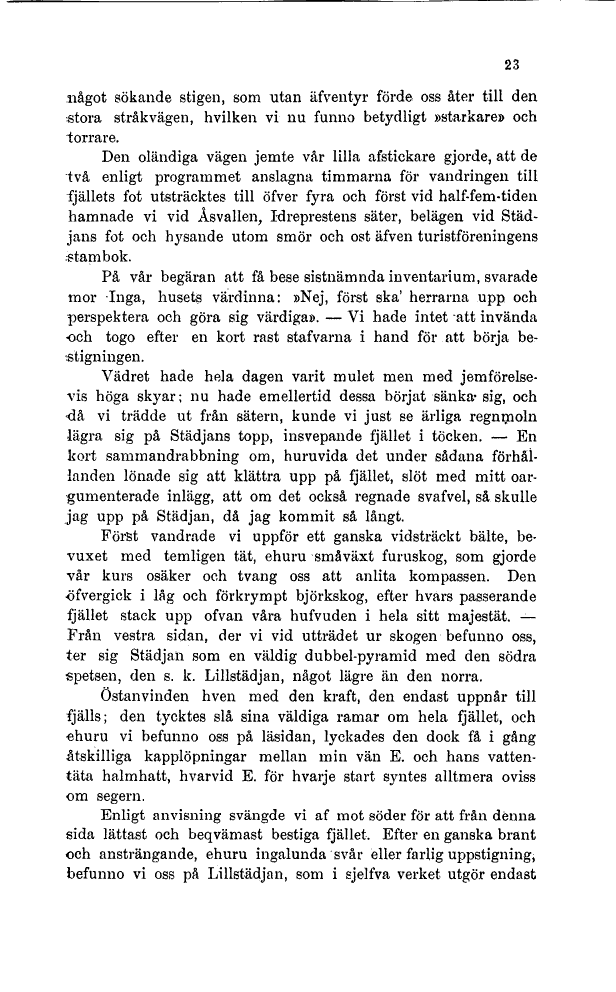 23

något sökande stigen, som utan äfventyr förde oss åter till den stora stråkvägen, hvilken vi nu funno betydligt »starkare» och torrare.

Den oländiga vägen jemte vår lilla afstickare gjorde, att de två enligt programmet anslagna timmarna för vandringen till fjällets fot utsträcktes till öfver fyra och först vid half-fem-tiden hamnade vi vid Åsvallen, Idreprestens säter, belägen vid Städjans fot och hysande utom smör och ost äfven turistföreningens stambok.

På vår begäran att få bese sistnämnda inventarium, svarade mor Inga, husets värdinna: »Nej, först ska' herrarna upp och perspektera och göra sig värdiga». — Vi hade intet att invända och togo efter en kort rast stafvarna i hand för att börja bestigningen.

Vädret hade hela dagen varit mulet men med jemförelsevis höga skyar; nu hade emellertid dessa börjat sänka sig, och då vi trädde ut från sätern, kunde vi just se ärliga regnmoln lägra sig på Städjans topp, insvepande fjället i töcken. — En kort sammandrabbning om, huruvida det under sådana förhållanden lönade sig att klättra upp på fjället, slöt med mitt oargumenterade inlägg, att om det också regnade svafvel, så skulle jag upp på Städjan, då jag kommit så långt.

Först vandrade vi uppför ett ganska vidsträckt bälte, bevuxet med temligen tät, ehuru småväxt furuskog, som gjorde vår kurs osäker och tvang oss att anlita kompassen. Den öfvergick i låg och förkrympt björkskog, efter hvars passerande fjället stack upp ofvan våra hufvuden i hela sitt majestät. — Från vestra sidan, der vi vid utträdet ur skogen befunno oss, ter sig Städjan som en väldig dubbel-pyramid med den södra spetsen, den s. k. Lillstädjan, något lägre än den norra.

Östanvinden hven med den kraft, den endast uppnår till fjälls; den tycktes slå sina väldiga ramar om hela fjället, och ehuru vi befunno oss på läsidan, lyckades den dock få i gång åtskilliga kapplöpningar mellan min vän E. och hans vattentäta halmhatt, hvarvid E. för hvarje start syntes alltmera oviss om segern.

Enligt anvisning svängde vi af mot söder för att från denna sida lättast och beqvämast bestiga fjället. Efter en ganska brant och ansträngande, ehuru ingalunda svår eller farlig uppstigning, befunno vi oss på Lillstädjan, som i sjelfva verket utgör endast